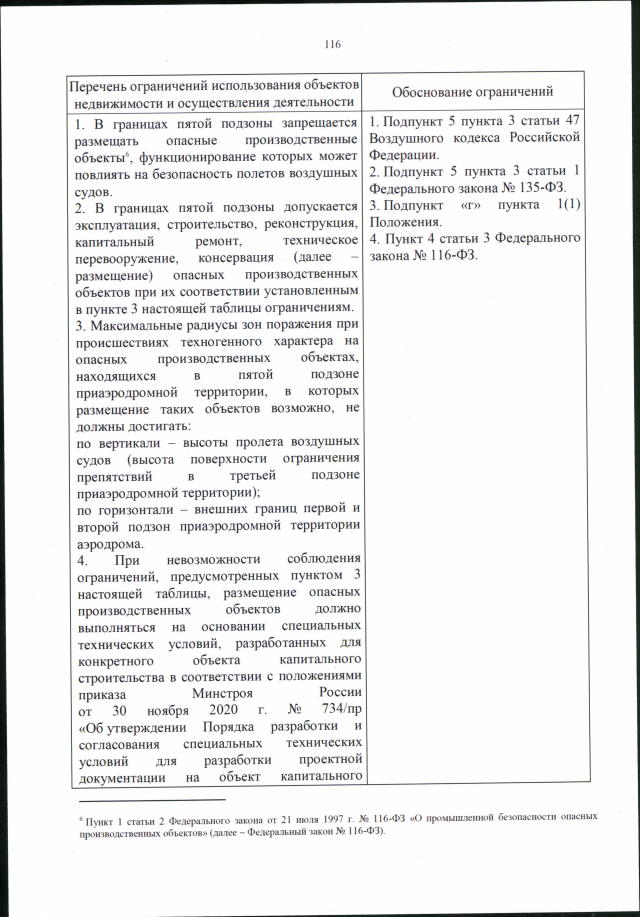 116

| Перечень ограничений использования объектов недвижимости и осуществления деятельности | Обоснование ограничений |
|---|---|
| 1. В границах пятой подзоны запрещается размещать опасные производственные объекты$^6$, функционирование которых может повлиять на безопасность полетов воздушных судов.<br>2. В границах пятой подзоны допускается эксплуатация, строительство, реконструкция, капитальный ремонт, техническое перевооружение, консервация (далее – размещение) опасных производственных объектов при их соответствии установленным в пункте 3 настоящей таблицы ограничениям.<br>3. Максимальные радиусы зон поражения при происшествиях техногенного характера на опасных производственных объектах, находящихся в пятой подзоне приаэродромной территории, в которых размещение таких объектов возможно, не должны достигать:<br>по вертикали – высоты пролета воздушных судов (высота поверхности ограничения препятствий в третьей подзоне приаэродромной территории);<br>по горизонтали – внешних границ первой и второй подзон приаэродромной территории аэродрома.<br>4. При невозможности соблюдения ограничений, предусмотренных пунктом 3 настоящей таблицы, размещение опасных производственных объектов должно выполняться на основании специальных технических условий, разработанных для конкретного объекта капитального строительства в соответствии с положениями приказа Минстроя России от 30 ноября 2020 г. № 734/пр «Об утверждении Порядка разработки и согласования специальных технических условий для разработки проектной документации на объект капитального | 1. Подпункт 5 пункта 3 статьи 47 Воздушного кодекса Российской Федерации.<br>2. Подпункт 5 пункта 3 статьи 1 Федерального закона № 135-ФЗ.<br>3. Подпункт «г» пункта 1(1) Положения.<br>4. Пункт 4 статьи 3 Федерального закона № 116-ФЗ. |

$^6$ Пункт 1 статьи 2 Федерального закона от 21 июля 1997 г. № 116-ФЗ «О промышленной безопасности опасных производственных объектов» (далее – Федеральный закон № 116-ФЗ).